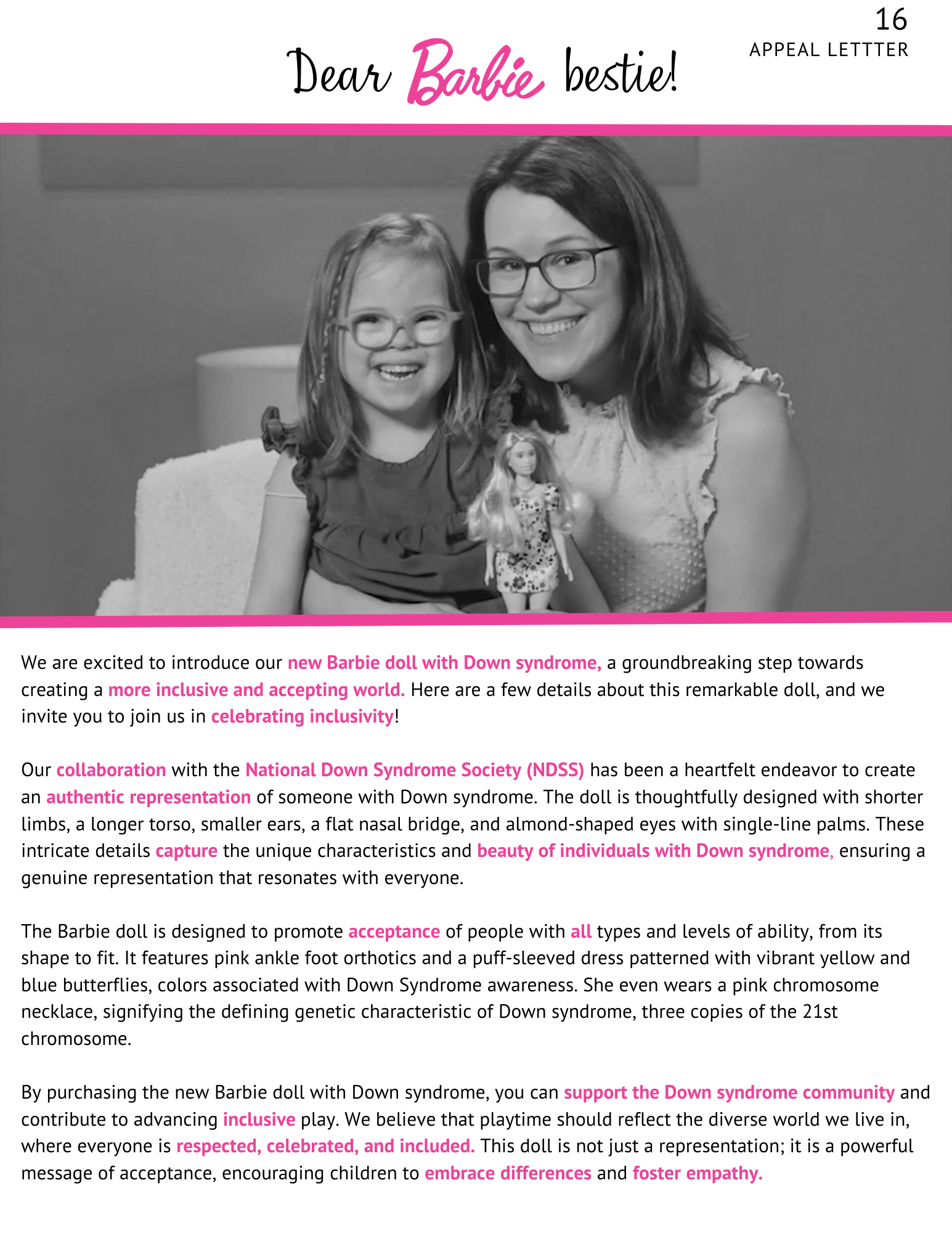 16
APPEAL LETTTER

Dear Barbie bestie!

We are excited to introduce our new Barbie doll with Down syndrome, a groundbreaking step towards creating a more inclusive and accepting world. Here are a few details about this remarkable doll, and we invite you to join us in celebrating inclusivity!

Our collaboration with the National Down Syndrome Society (NDSS) has been a heartfelt endeavor to create an authentic representation of someone with Down syndrome. The doll is thoughtfully designed with shorter limbs, a longer torso, smaller ears, a flat nasal bridge, and almond-shaped eyes with single-line palms. These intricate details capture the unique characteristics and beauty of individuals with Down syndrome, ensuring a genuine representation that resonates with everyone.

The Barbie doll is designed to promote acceptance of people with all types and levels of ability, from its shape to fit. It features pink ankle foot orthotics and a puff-sleeved dress patterned with vibrant yellow and blue butterflies, colors associated with Down Syndrome awareness. She even wears a pink chromosome necklace, signifying the defining genetic characteristic of Down syndrome, three copies of the 21st chromosome.

By purchasing the new Barbie doll with Down syndrome, you can support the Down syndrome community and contribute to advancing inclusive play. We believe that playtime should reflect the diverse world we live in, where everyone is respected, celebrated, and included. This doll is not just a representation; it is a powerful message of acceptance, encouraging children to embrace differences and foster empathy.